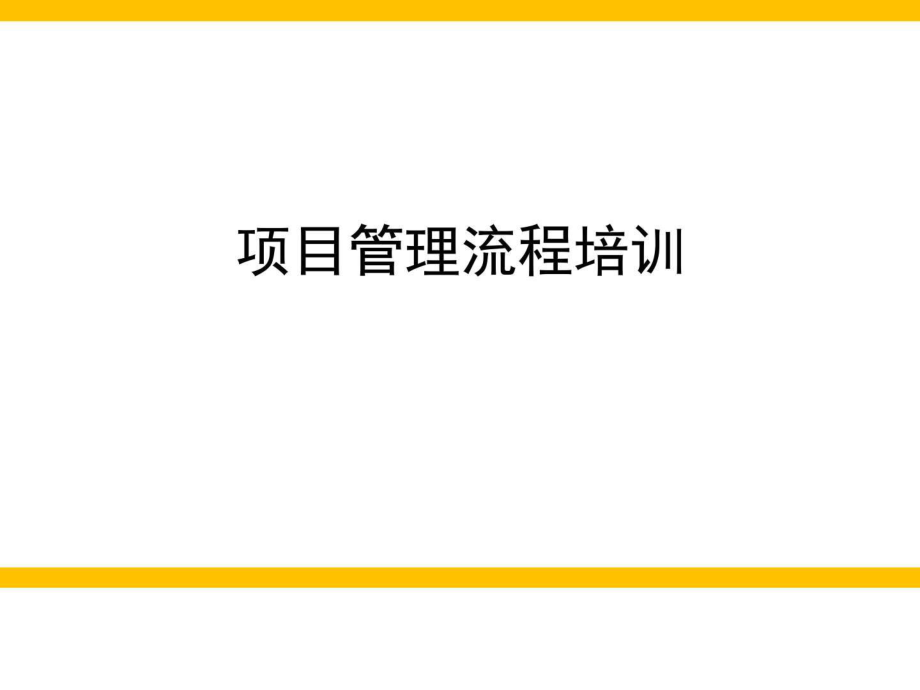 项目管理流程培训